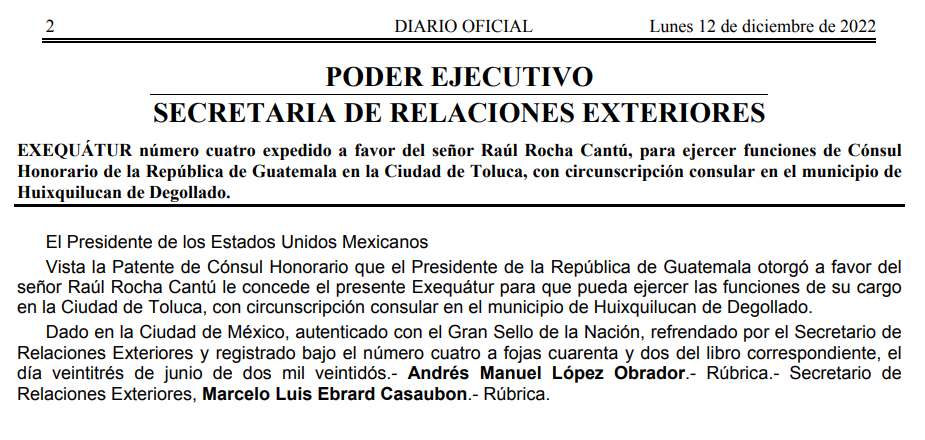 2 DIARIO OFICIAL Lunes 12 de diciembre de 2022

PODER EJECUTIVO
SECRETARIA DE RELACIONES EXTERIORES

EXEQUÁTUR número cuatro expedido a favor del señor Raúl Rocha Cantú, para ejercer funciones de Cónsul Honorario de la República de Guatemala en la Ciudad de Toluca, con circunscripción consular en el municipio de Huixquilucan de Degollado.

El Presidente de los Estados Unidos Mexicanos

Vista la Patente de Cónsul Honorario que el Presidente de la República de Guatemala otorgó a favor del señor Raúl Rocha Cantú le concede el presente Exequátur para que pueda ejercer las funciones de su cargo en la Ciudad de Toluca, con circunscripción consular en el municipio de Huixquilucan de Degollado.

Dado en la Ciudad de México, autenticado con el Gran Sello de la Nación, refrendado por el Secretario de Relaciones Exteriores y registrado bajo el número cuatro a fojas cuarenta y dos del libro correspondiente, el día veintitrés de junio de dos mil veintidós.- Andrés Manuel López Obrador.- Rúbrica.- Secretario de Relaciones Exteriores, Marcelo Luis Ebrard Casaubon.- Rúbrica.